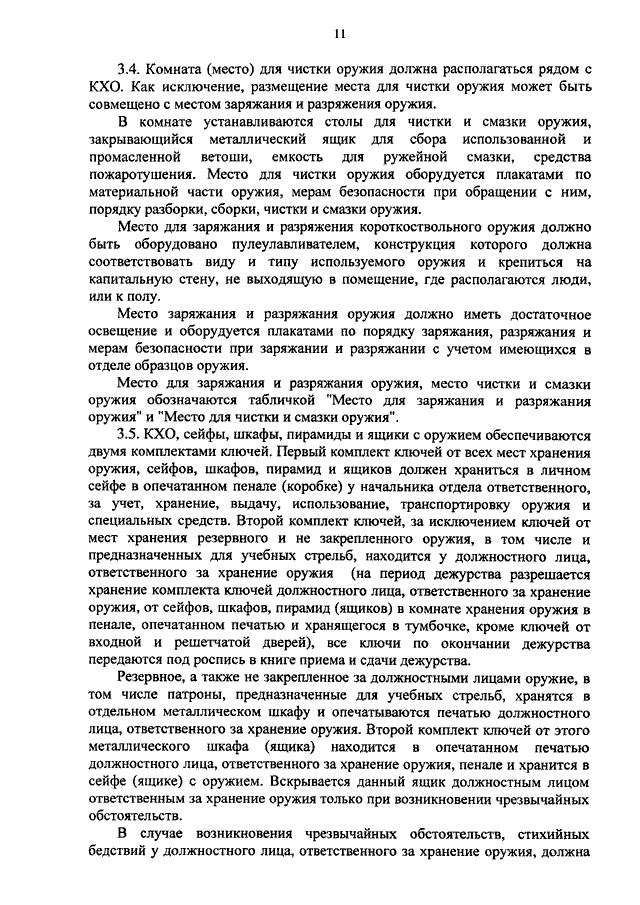 11

3.4. Комната (место) для чистки оружия должна располагаться рядом с КХО. Как исключение, размещение места для чистки оружия может быть совмещено с местом заряжания и разряжения оружия.

В комнате устанавливаются столы для чистки и смазки оружия, закрывающийся металлический ящик для сбора использованной и промасленной ветоши, емкость для ружейной смазки, средства пожаротушения. Место для чистки оружия оборудуется плакатами по материальной части оружия, мерам безопасности при обращении с ним, порядку разборки, сборки, чистки и смазки оружия.

Место для заряжания и разряжения короткоствольного оружия должно быть оборудовано пулеулавливателем, конструкция которого должна соответствовать виду и типу используемого оружия и крепиться на капитальную стену, не выходящую в помещение, где располагаются люди, или к полу.

Место заряжания и разряжания оружия должно иметь достаточное освещение и оборудуется плакатами по порядку заряжания, разряжания и мерам безопасности при заряжании и разряжании с учетом имеющихся в отделе образцов оружия.

Место для заряжания и разряжания оружия, место чистки и смазки оружия обозначаются табличкой "Место для заряжания и разряжания оружия" и "Место для чистки и смазки оружия".

3.5. КХО, сейфы, шкафы, пирамиды и ящики с оружием обеспечиваются двумя комплектами ключей. Первый комплект ключей от всех мест хранения оружия, сейфов, шкафов, пирамид и ящиков должен храниться в личном сейфе в опечатанном пенале (коробке) у начальника отдела ответственного, за учет, хранение, выдачу, использование, транспортировку оружия и специальных средств. Второй комплект ключей, за исключением ключей от мест хранения резервного и не закрепленного оружия, в том числе и предназначенных для учебных стрельб, находится у должностного лица, ответственного за хранение оружия (на период дежурства разрешается хранение комплекта ключей должностного лица, ответственного за хранение оружия, от сейфов, шкафов, пирамид (ящиков) в комнате хранения оружия в пенале, опечатанном печатью и хранящегося в тумбочке, кроме ключей от входной и решетчатой дверей), все ключи по окончании дежурства передаются под роспись в книге приема и сдачи дежурства.

Резервное, а также не закрепленное за должностными лицами оружие, в том числе патроны, предназначенные для учебных стрельб, хранятся в отдельном металлическом шкафу и опечатываются печатью должностного лица, ответственного за хранение оружия. Второй комплект ключей от этого металлического шкафа (ящика) находится в опечатанном печатью должностного лица, ответственного за хранение оружия, пенале и хранится в сейфе (ящике) с оружием. Вскрывается данный ящик должностным лицом ответственным за хранение оружия только при возникновении чрезвычайных обстоятельств.

В случае возникновения чрезвычайных обстоятельств, стихийных бедствий у должностного лица, ответственного за хранение оружия, должна